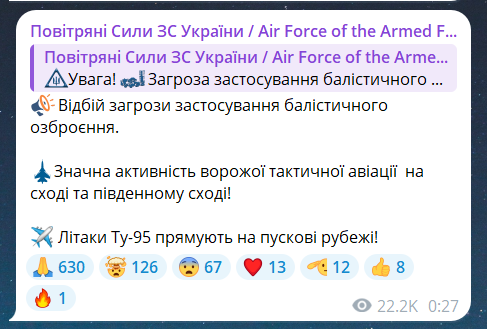 Повітряні Сили ЗС України / Air Force of the Armed F...

Повітряні Сили ЗС України / Air Force of the Arme...
Увага! Загроза застосування балістичного ...

Відбій загрози застосування балістичного озброєння.

Значна активність ворожої тактичної авіації на сході та південному сході!

Літаки Ту-95 прямують на пускові рубежі!

630 126 67 13 12 8
1

22.2K 0:27